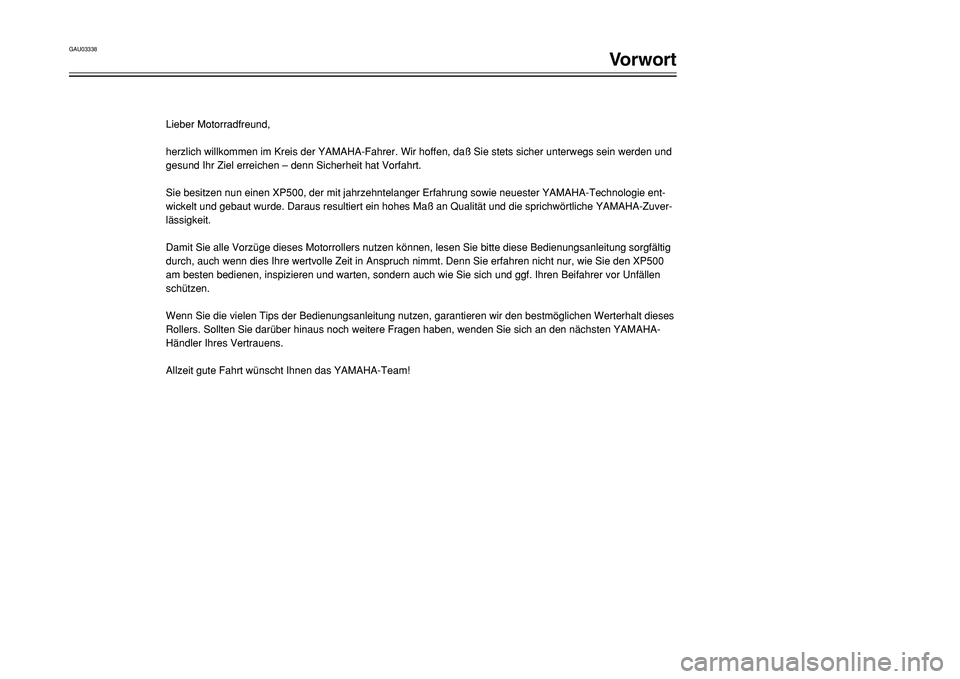 GAU03338

Vorwort

Lieber Motorradfreund,

herzlich willkommen im Kreis der YAMAHA-Fahrer. Wir hoffen, daß Sie stets sicher unterwegs sein werden und gesund Ihr Ziel erreichen – denn Sicherheit hat Vorfahrt.

Sie besitzen nun einen XP500, der mit jahrzehntelanger Erfahrung sowie neuester YAMAHA-Technologie entwickelt und gebaut wurde. Daraus resultiert ein hohes Maß an Qualität und die sprichwörtliche YAMAHA-Zuverlässigkeit.

Damit Sie alle Vorzüge dieses Motorrollers nutzen können, lesen Sie bitte diese Bedienungsanleitung sorgfältig durch, auch wenn dies Ihre wertvolle Zeit in Anspruch nimmt. Denn Sie erfahren nicht nur, wie Sie den XP500 am besten bedienen, inspizieren und warten, sondern auch wie Sie sich und ggf. Ihren Beifahrer vor Unfällen schützen.

Wenn Sie die vielen Tips der Bedienungsanleitung nutzen, garantieren wir den bestmöglichen Werterhalt dieses Rollers. Sollten Sie darüber hinaus noch weitere Fragen haben, wenden Sie sich an den nächsten YAMAHA-Händler Ihres Vertrauens.

Allzeit gute Fahrt wünscht Ihnen das YAMAHA-Team!

carmanualsonline.info